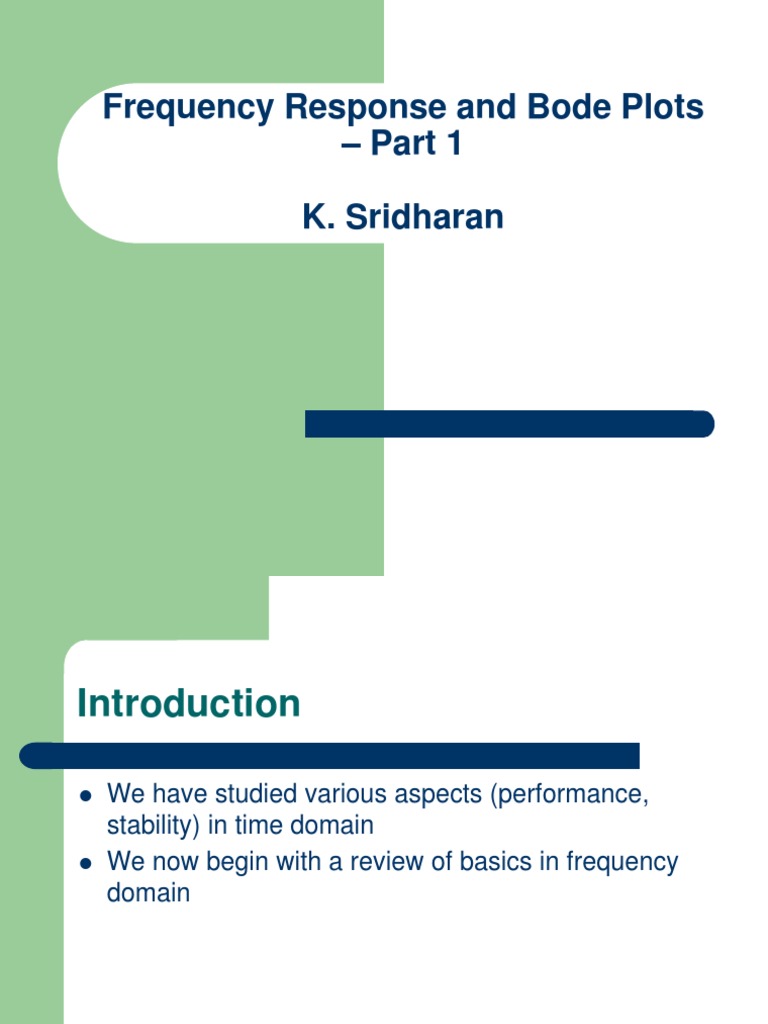 Frequency Response and Bode Plots – Part 1

K. Sridharan

Introduction

• We have studied various aspects (performance, stability) in time domain
• We now begin with a review of basics in frequency domain